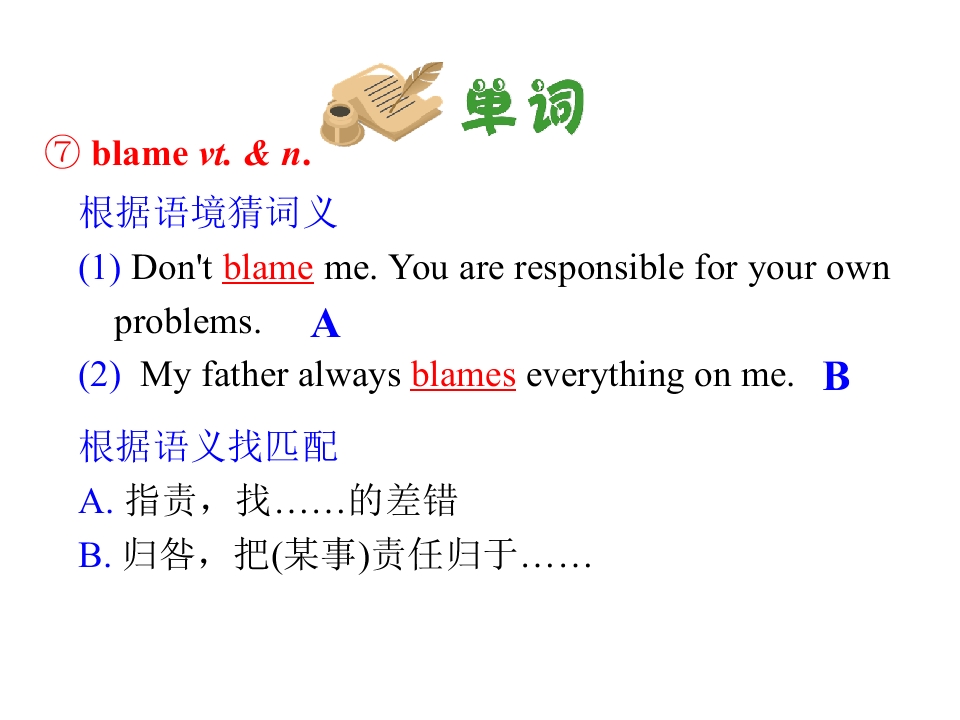 单词

⑦ blame vt. & n.

根据语境猜词义

(1) Don't blame me. You are responsible for your own problems. A

(2) My father always blames everything on me. B

根据语义找匹配

A.指责，找……的差错

B.归咎，把(某事)责任归于……